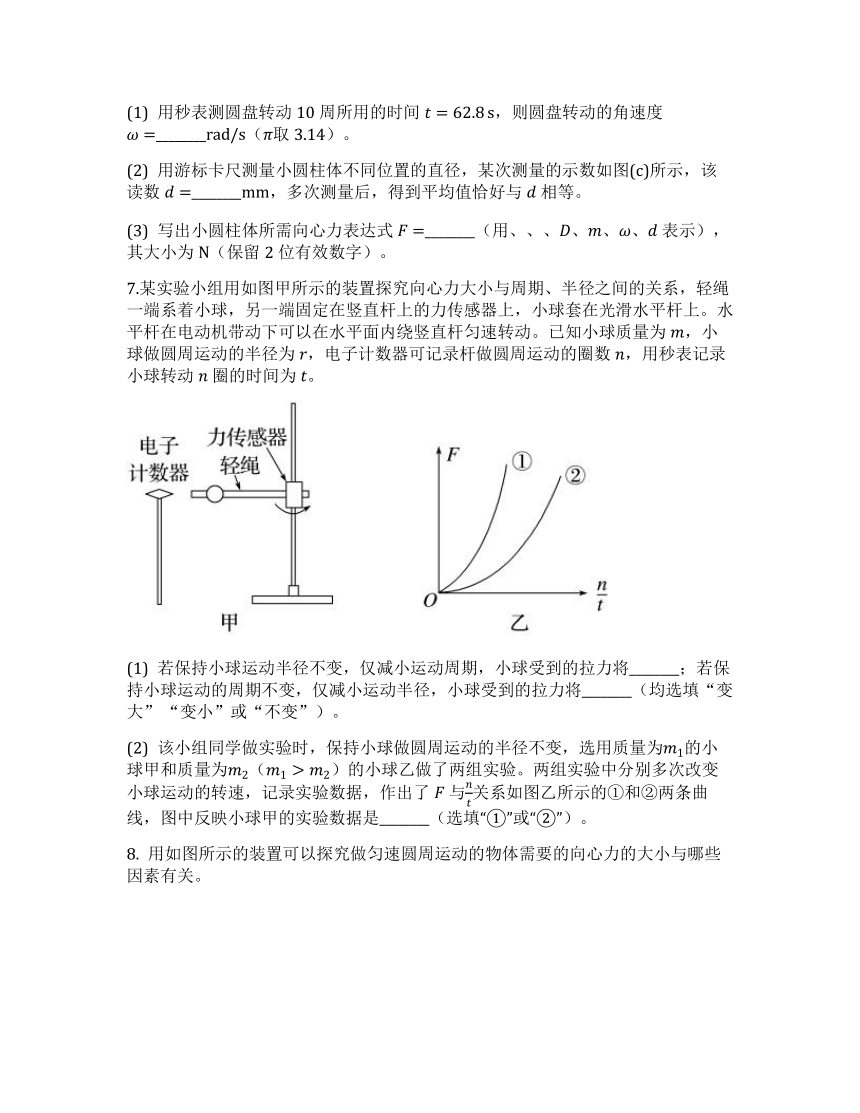 (1) 用秒表测圆盘转动 10 周所用的时间 $t = 62.8\,s$，则圆盘转动的角速度 $\omega =$______rad/s（$\pi$取 3.14）。

(2) 用游标卡尺测量小圆柱体不同位置的直径，某次测量的示数如图(c)所示，该读数 $d =$______mm，多次测量后，得到平均值恰好与 $d$ 相等。

(3) 写出小圆柱体所需向心力表达式 $F =$______（用、、、$D$、$m$、$\omega$、$d$ 表示），其大小为 N（保留 2 位有效数字）。

7.某实验小组用如图甲所示的装置探究向心力大小与周期、半径之间的关系，轻绳一端系着小球，另一端固定在竖直杆上的力传感器上，小球套在光滑水平杆上。水平杆在电动机带动下可以在水平面内绕竖直杆匀速转动。已知小球质量为 $m$，小球做圆周运动的半径为 $r$，电子计数器可记录杆做圆周运动的圈数 $n$，用秒表记录小球转动 $n$ 圈的时间为 $t$。

电子计数器
力传感器
轻绳
甲

$F$
①
②
$O$
$\frac{n}{t}$
乙

(1) 若保持小球运动半径不变，仅减小运动周期，小球受到的拉力将______；若保持小球运动的周期不变，仅减小运动半径，小球受到的拉力将______（均选填“变大”“变小”或“不变”）。

(2) 该小组同学做实验时，保持小球做圆周运动的半径不变，选用质量为$m_1$的小球甲和质量为$m_2$（$m_1 > m_2$）的小球乙做了两组实验。两组实验中分别多次改变小球运动的转速，记录实验数据，作出了 $F$ 与$\frac{n}{t}$关系如图乙所示的①和②两条曲线，图中反映小球甲的实验数据是______（选填“①”或“②”）。

8. 用如图所示的装置可以探究做匀速圆周运动的物体需要的向心力的大小与哪些因素有关。